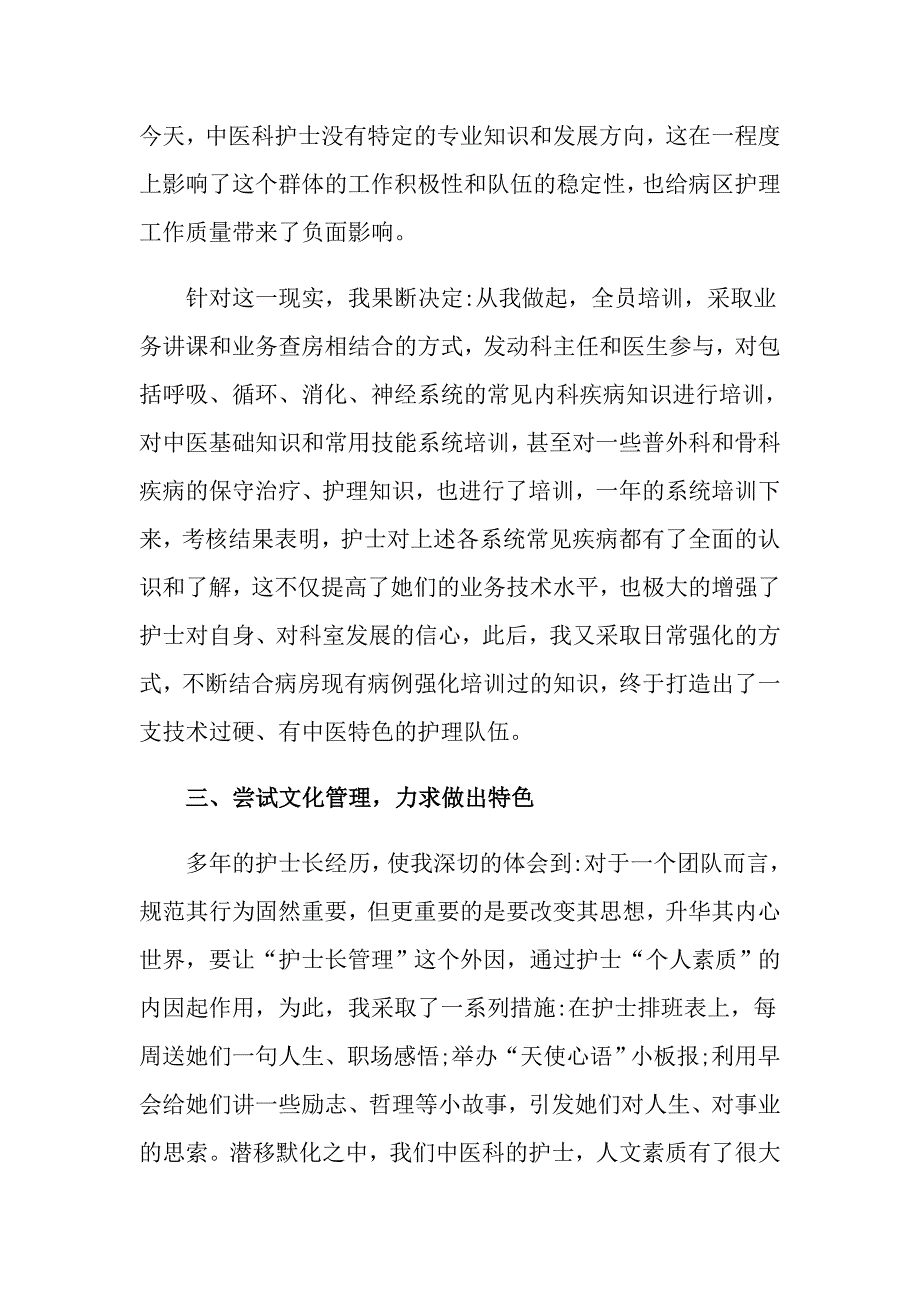 今天，中医科护士没有特定的专业知识和发展方向，这在一程度上影响了这个群体的工作积极性和队伍的稳定性，也给病区护理工作质量带来了负面影响。

针对这一现实，我果断决定:从我做起，全员培训，采取业务讲课和业务查房相结合的方式，发动科主任和医生参与，对包括呼吸、循环、消化、神经系统的常见内科疾病知识进行培训，对中医基础知识和常用技能系统培训，甚至对一些普外科和骨科疾病的保守治疗、护理知识，也进行了培训，一年的系统培训下来，考核结果表明，护士对上述各系统常见疾病都有了全面的认识和了解，这不仅提高了她们的业务技术水平，也极大的增强了护士对自身、对科室发展的信心，此后，我又采取日常强化的方式，不断结合病房现有病例强化培训过的知识，终于打造出了一支技术过硬、有中医特色的护理队伍。

三、尝试文化管理，力求做出特色

多年的护士长经历，使我深切的体会到:对于一个团队而言，规范其行为固然重要，但更重要的是要改变其思想，升华其内心世界，要让“护士长管理”这个外因，通过护士“个人素质”的内因起作用，为此，我采取了一系列措施:在护士排班表上，每周送她们一句人生、职场感悟;举办“天使心语”小板报;利用早会给她们讲一些励志、哲理等小故事，引发她们对人生、对事业的思索。潜移默化之中，我们中医科的护士，人文素质有了很大